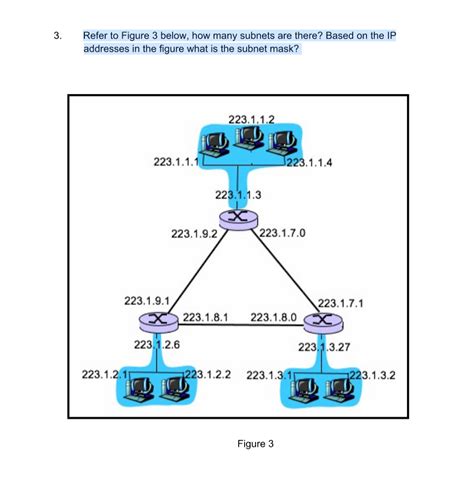 3. Refer to Figure 3 below, how many subnets are there? Based on the IP addresses in the figure what is the subnet mask?

223.1.1.2

223.1.1.1

223.1.1.4

223.1.1.3

223.1.9.2

223.1.7.0

223.1.9.1

223.1.7.1

223.1.8.1

223.1.8.0

223.1.2.6

223.1.3.27

223.1.2.1

223.1.2.2

223.1.3.1

223.1.3.2

Figure 3